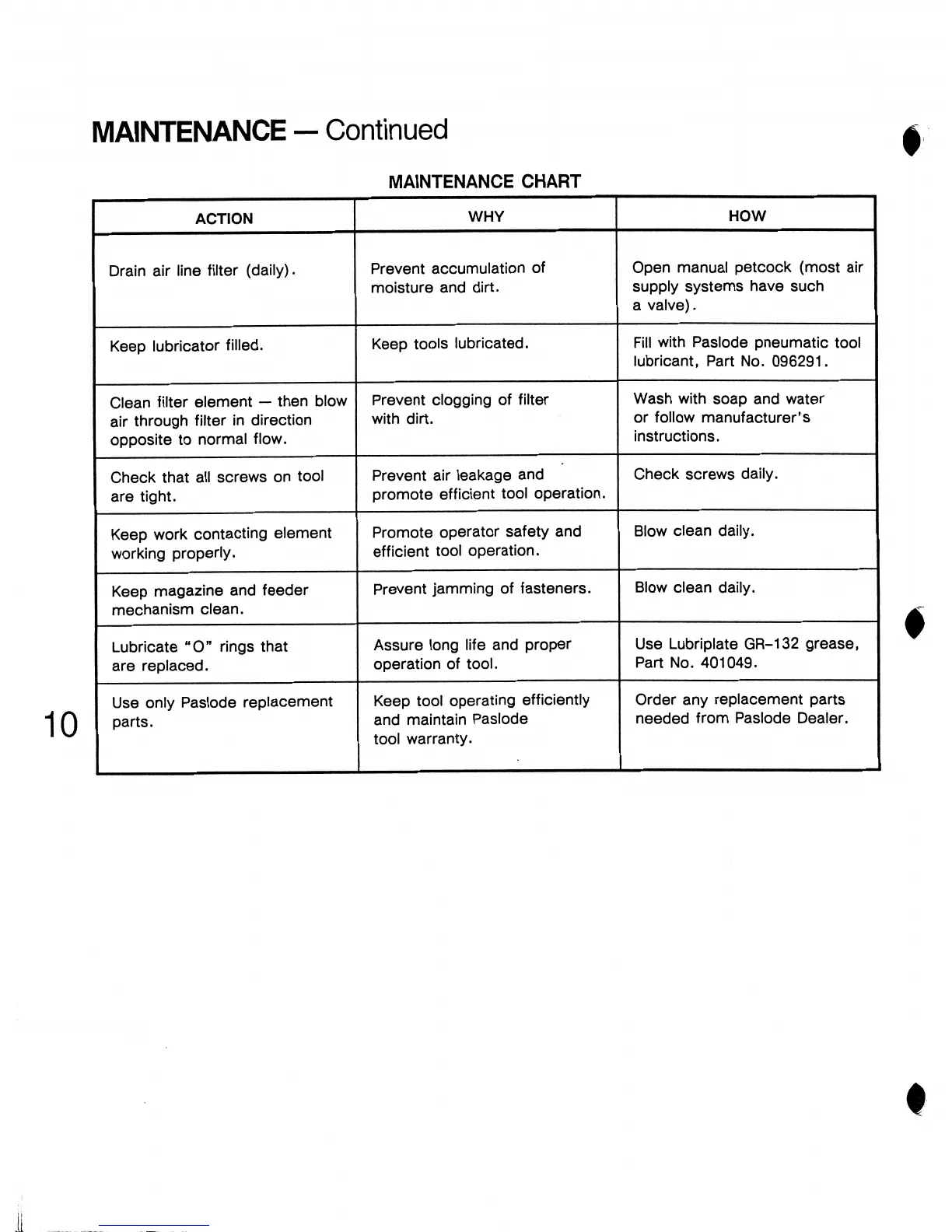 MAINTENANCE — Continued

MAINTENANCE CHART

| ACTION | WHY | HOW |
|---|---|---|
| Drain air line filter (daily). | Prevent accumulation of moisture and dirt. | Open manual petcock (most air supply systems have such a valve). |
| Keep lubricator filled. | Keep tools lubricated. | Fill with Paslode pneumatic tool lubricant, Part No. 096291. |
| Clean filter element — then blow air through filter in direction opposite to normal flow. | Prevent clogging of filter with dirt. | Wash with soap and water or follow manufacturer's instructions. |
| Check that all screws on tool are tight. | Prevent air leakage and promote efficient tool operation. | Check screws daily. |
| Keep work contacting element working properly. | Promote operator safety and efficient tool operation. | Blow clean daily. |
| Keep magazine and feeder mechanism clean. | Prevent jamming of fasteners. | Blow clean daily. |
| Lubricate "O" rings that are replaced. | Assure long life and proper operation of tool. | Use Lubriplate GR-132 grease, Part No. 401049. |
| Use only Paslode replacement parts. | Keep tool operating efficiently and maintain Paslode tool warranty. | Order any replacement parts needed from Paslode Dealer. |

10